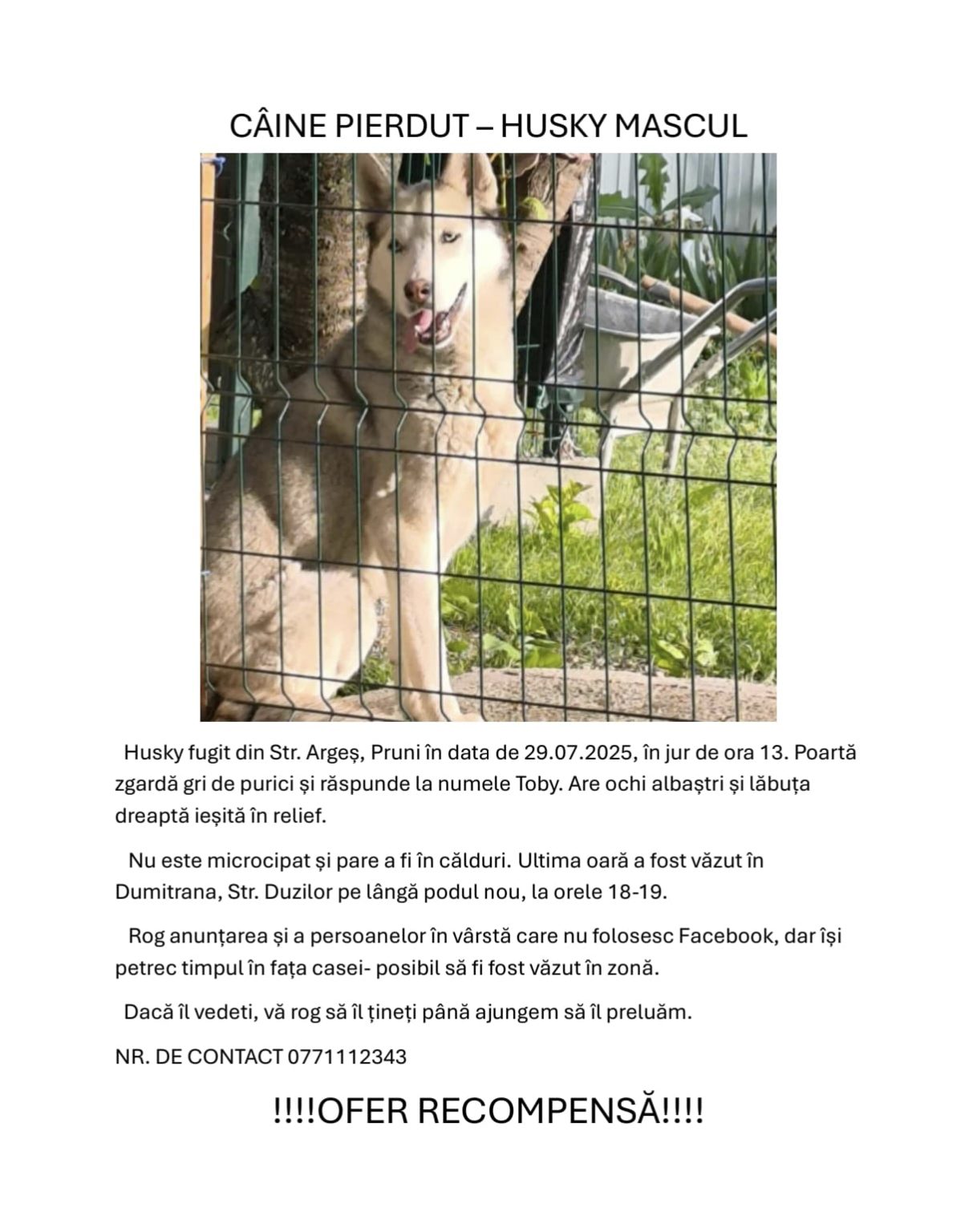 CÂINE PIERDUT – HUSKY MASCUL

Husky fugit din Str. Argeș, Pruni în data de 29.07.2025, în jur de ora 13. Poartă zgardă gri de purici și răspunde la numele Toby. Are ochi albaștri și lăbuța dreaptă ieșită în relief.

Nu este microcipat și pare a fi în călduri. Ultima oară a fost văzut în Dumitrana, Str. Duzilor pe lângă podul nou, la orele 18-19.

Rog anunțarea și a persoanelor în vârstă care nu folosesc Facebook, dar își petrec timpul în fața casei- posibil să fi fost văzut în zonă.

Dacă îl vedeti, vă rog să îl țineți până ajungem să îl preluăm.

NR. DE CONTACT 0771112343

!!!!OFER RECOMPENSĂ!!!!